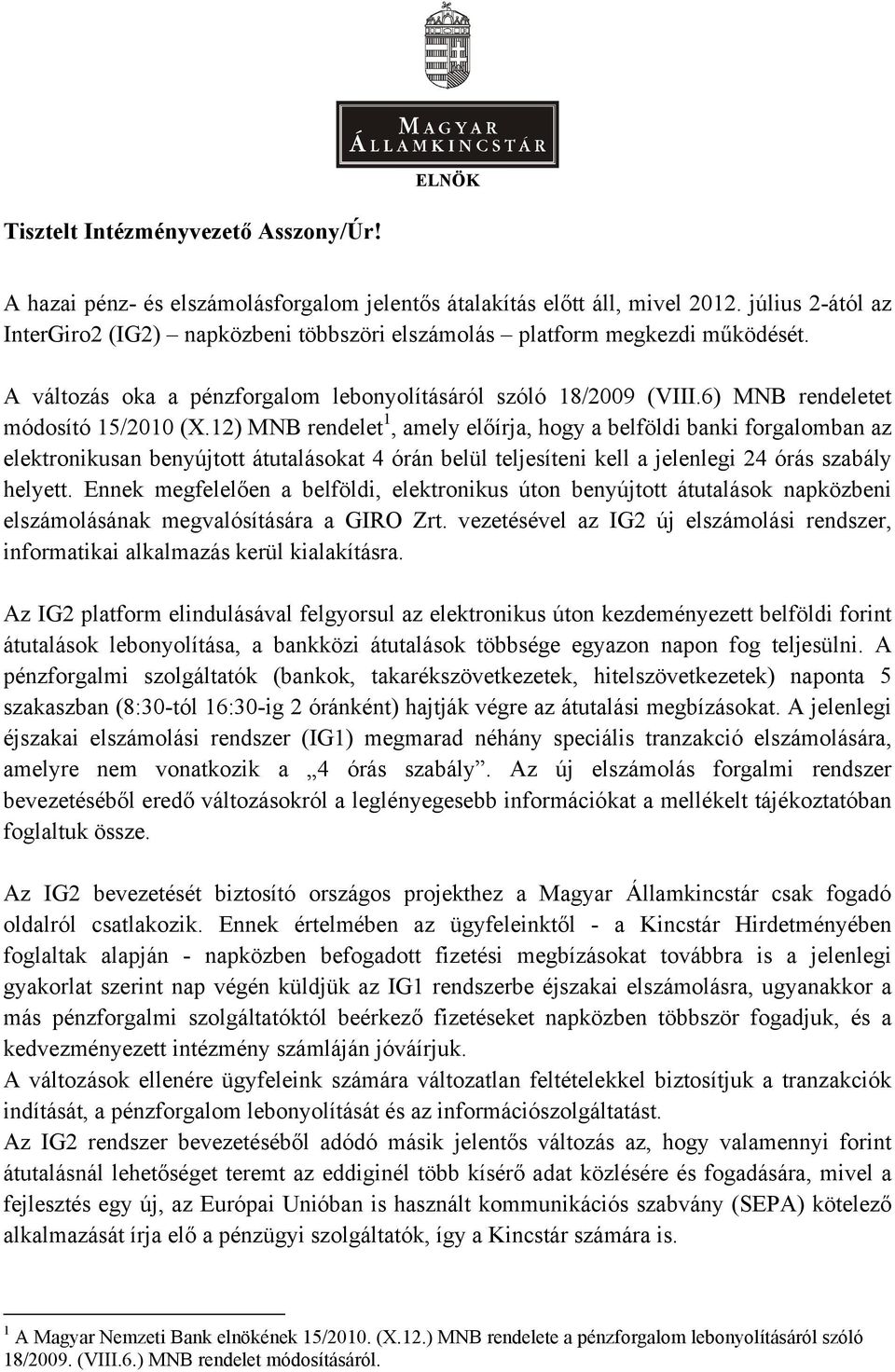 MAGYAR ÁLLAMKINCSTÁR

ELNÖK

Tisztelt Intézményvezető Asszony/Úr!

A hazai pénz- és elszámolásforgalom jelentős átalakítás előtt áll, mivel 2012. július 2-ától az InterGiro2 (IG2) napközbeni többszöri elszámolás – platform megkezdi működését.

A változás oka a pénzforgalom lebonyolításáról szóló 18/2009 (VIII.6) MNB rendeletet módosító 15/2010 (X.12) MNB rendelet$^1$, amely előírja, hogy a belföldi banki forgalomban az elektronikusan benyújtott átutalásokat 4 órán belül teljesíteni kell a jelenlegi 24 órás szabály helyett. Ennek megfelelően a belföldi, elektronikus úton benyújtott átutalások napközbeni elszámolásának megvalósítására a GIRO Zrt. vezetésével az IG2 új elszámolási rendszer, informatikai alkalmazás kerül kialakításra.

Az IG2 platform elindulásával felgyorsul az elektronikus úton kezdeményezett belföldi forint átutalások lebonyolítása, a bankközi átutalások többsége egyazon napon fog teljesülni. A pénzforgalmi szolgáltatók (bankok, takarékszövetkezetek, hitelszövetkezetek) naponta 5 szakaszban (8:30-tól 16:30-ig 2 óránként) hajtják végre az átutalási megbízásokat. A jelenlegi éjszakai elszámolási rendszer (IG1) megmarad néhány speciális tranzakció elszámolására, amelyre nem vonatkozik a „4 órás szabály”. Az új elszámolás forgalmi rendszer bevezetéséből eredő változásokról a leglényegesebb információkat a mellékelt tájékoztatóban foglaltuk össze.

Az IG2 bevezetését biztosító országos projekthez a Magyar Államkincstár csak fogadó oldalról csatlakozik. Ennek értelmében az ügyfeleinktől - a Kincstár Hirdetményében foglaltak alapján - napközben befogadott fizetési megbízásokat továbbra is a jelenlegi gyakorlat szerint nap végén küldjük az IG1 rendszerbe éjszakai elszámolásra, ugyanakkor a más pénzforgalmi szolgáltatóktól beérkező fizetéseket napközben többször fogadjuk, és a kedvezményezett intézmény számláján jóváírjuk.
A változások ellenére ügyfeleink számára változatlan feltételekkel biztosítjuk a tranzakciók indítását, a pénzforgalom lebonyolítását és az információszolgáltatást.
Az IG2 rendszer bevezetéséből adódó másik jelentős változás az, hogy valamennyi forint átutalásnál lehetőséget teremt az eddiginél több kísérő adat közlésére és fogadására, mivel a fejlesztés egy új, az Európai Unióban is használt kommunikációs szabvány (SEPA) kötelező alkalmazását írja elő a pénzügyi szolgáltatók, így a Kincstár számára is.

$^1$ A Magyar Nemzeti Bank elnökének 15/2010. (X.12.) MNB rendelete a pénzforgalom lebonyolításáról szóló 18/2009. (VIII.6.) MNB rendelet módosításáról.